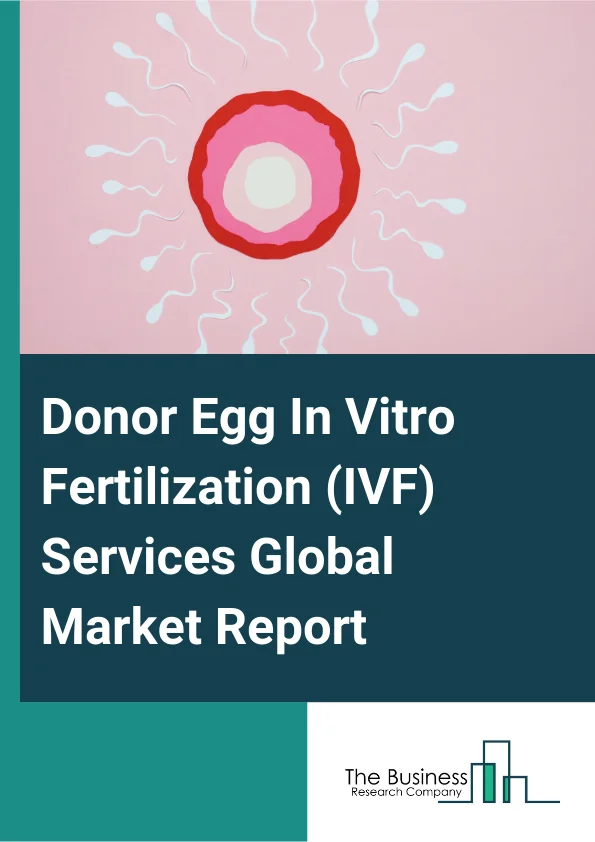 Donor Egg In Vitro Fertilization (IVF) Services Global Market Report

The Business
Research Company